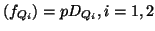 $(f_{Q_i}) = pD_{Q_i}, i = 1, 2$